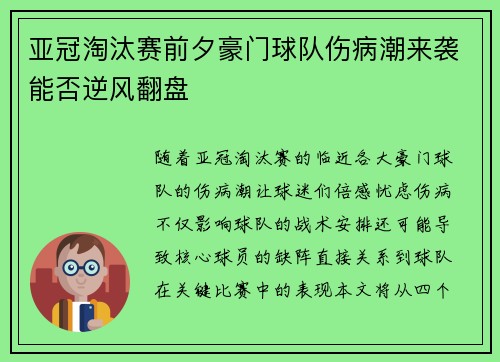 亚冠淘汰赛前夕豪门球队伤病潮来袭能否逆风翻盘

随着亚冠淘汰赛的临近各大豪门球队的伤病潮让球迷们倍感忧虑伤病不仅影响球队的战术安排还可能导致核心球员的缺阵直接关系到球队在关键比赛中的表现本文将从四个